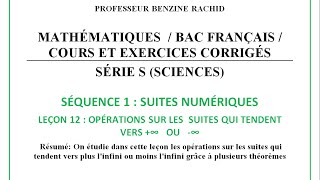 PROFESSEUR BENZINE RACHID

MATHÉMATIQUES / BAC FRANÇAIS / COURS ET EXERCICES CORRIGÉS

SÉRIE S (SCIENCES)

SÉQUENCE 1 : SUITES NUMÉRIQUES

LEÇON 12 : OPÉRATIONS SUR LES SUITES QUI TENDENT VERS $+\infty$ OU $-\infty$

Résumé: On étudie dans cette leçon les opérations sur les suites qui tendent vers plus l'infini ou moins l'infini grâce à plusieurs théorèmes